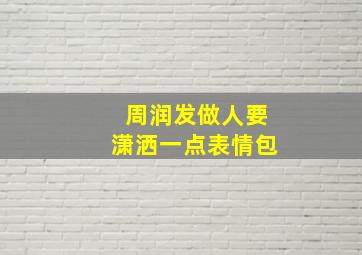 周润发做人要
潇洒一点表情包